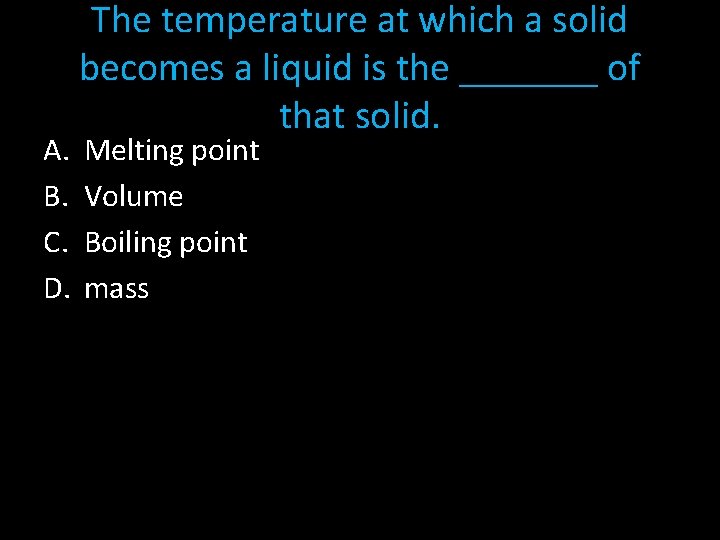 The temperature at which a solid becomes a liquid is the ____ of that solid.

A. Melting point
B. Volume
C. Boiling point
D. mass